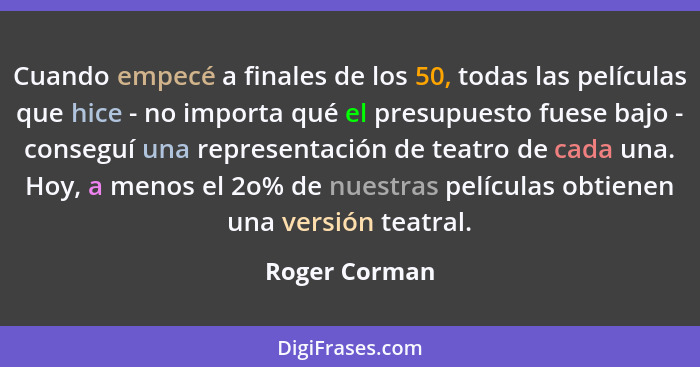 Cuando empecé a finales de los 50, todas las películas que hice - no importa qué el presupuesto fuese bajo - conseguí una representación de teatro de cada una. Hoy, a menos el 2o% de nuestras películas obtienen una versión teatral.

Roger Corman

DigiFrases.com